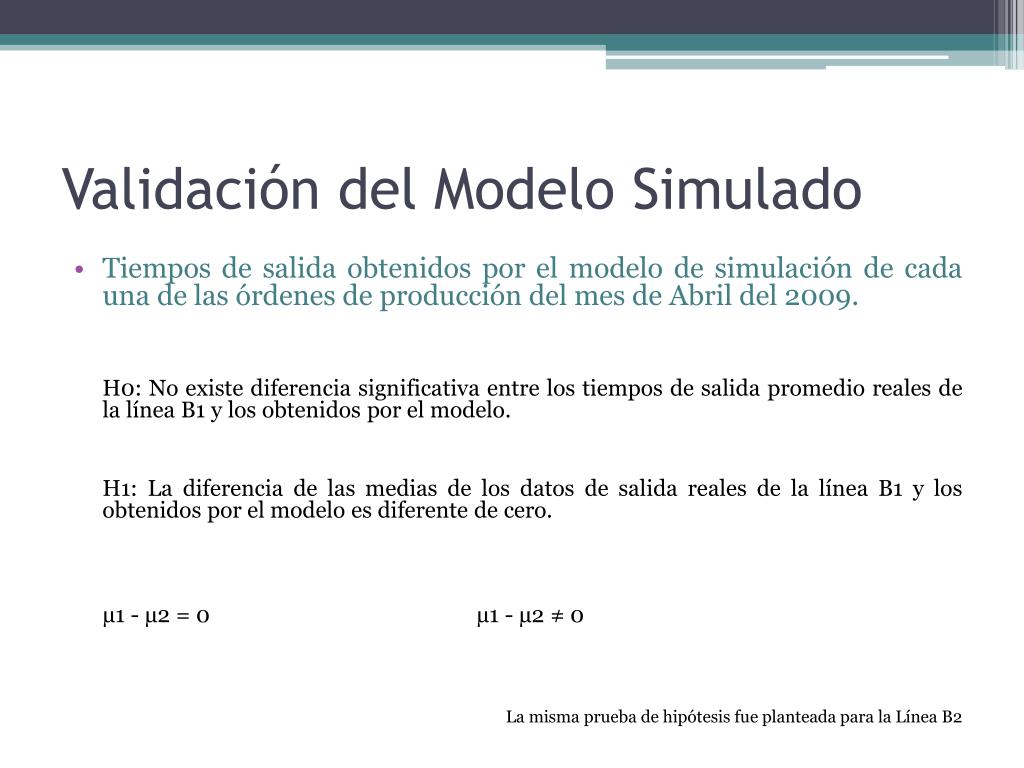 Validación del Modelo Simulado

• Tiempos de salida obtenidos por el modelo de simulación de cada una de las órdenes de producción del mes de Abril del 2009.

H0: No existe diferencia significativa entre los tiempos de salida promedio reales de la línea B1 y los obtenidos por el modelo.

H1: La diferencia de las medias de los datos de salida reales de la línea B1 y los obtenidos por el modelo es diferente de cero.

$\mu1 - \mu2 = 0$

$\mu1 - \mu2 \neq 0$

La misma prueba de hipótesis fue planteada para la Línea B2